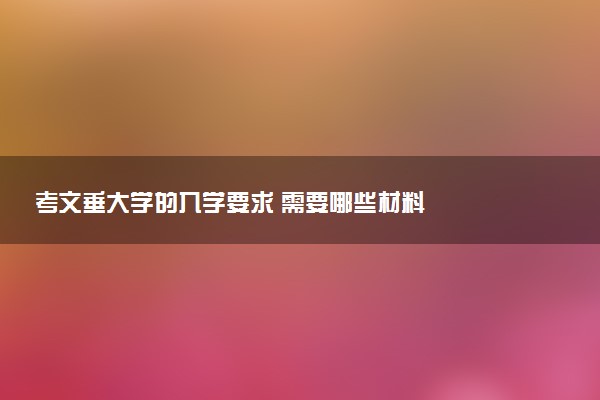 考文垂大学的入学要求 需要哪些材料